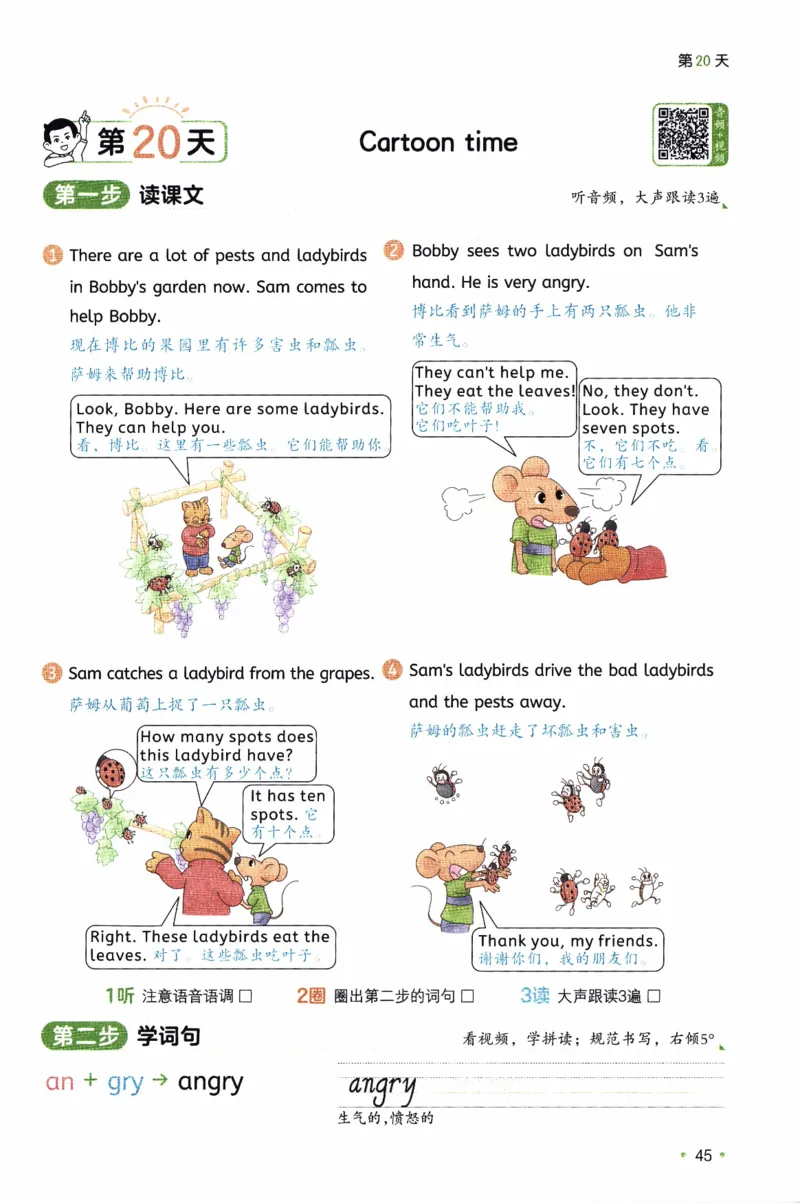 第20天

第20天

Cartoon time

音频+视频

第一步 读课文

听音频，大声跟读3遍

1 There are a lot of pests and ladybirds in Bobby's garden now. Sam comes to help Bobby.
现在博比的果园里有许多害虫和瓢虫。萨姆来帮助博比。

Look, Bobby. Here are some ladybirds. They can help you.
看，博比。这里有一些瓢虫。它们能帮助你。

2 Bobby sees two ladybirds on Sam's hand. He is very angry.
博比看到萨姆的手上有两只瓢虫。他非常生气。

They can't help me. They eat the leaves!
它们不能帮助我。它们吃叶子！

No, they don't. Look. They have seven spots.
不，它们不吃。看，它们有七个点。

3 Sam catches a ladybird from the grapes.
萨姆从葡萄上捉了一只瓢虫。

How many spots does this ladybird have?
这只瓢虫有多少个点？

It has ten spots. 它有十个点。

Right. These ladybirds eat the leaves. 对了。这些瓢虫吃叶子。

4 Sam's ladybirds drive the bad ladybirds and the pests away.
萨姆的瓢虫赶走了坏瓢虫和害虫。

Thank you, my friends.
谢谢你们，我的朋友们。

1听 注意语音语调 □ 2圈 圈出第二步的词句 □ 3读 大声跟读3遍 □

第二步 学词句

看视频，学拼读；规范书写，右倾5°

an + gry → angry

angry
生气的，愤怒的

45